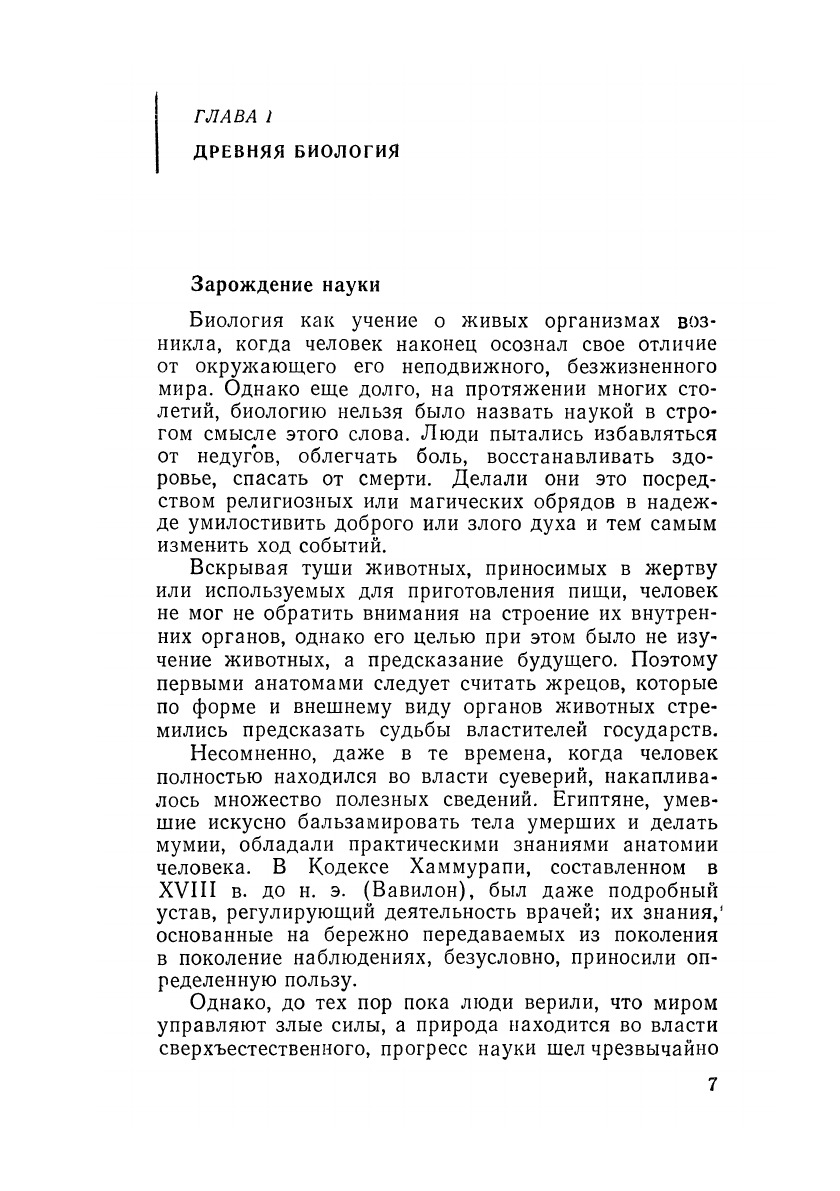 ГЛАВА 1

ДРЕВНЯЯ БИОЛОГИЯ

Зарождение науки

Биология как учение о живых организмах возникла, когда человек наконец осознал свое отличие от окружающего его неподвижного, безжизненного мира. Однако еще долго, на протяжении многих столетий, биологию нельзя было назвать наукой в строгом смысле этого слова. Люди пытались избавляться от недугов, облегчать боль, восстанавливать здоровье, спасать от смерти. Делали они это посредством религиозных или магических обрядов в надежде умилостивить доброго или злого духа и тем самым изменить ход событий.

Вскрывая туши животных, приносимых в жертву или используемых для приготовления пищи, человек не мог не обратить внимания на строение их внутренних органов, однако его целью при этом было не изучение животных, а предсказание будущего. Поэтому первыми анатомами следует считать жрецов, которые по форме и внешнему виду органов животных стремились предсказать судьбы властителей государств.

Несомненно, даже в те времена, когда человек полностью находился во власти суеверий, накапливалось множество полезных сведений. Египтяне, умевшие искусно бальзамировать тела умерших и делать мумии, обладали практическими знаниями анатомии человека. В Кодексе Хаммурапи, составленном в XVIII в. до н. э. (Вавилон), был даже подробный устав, регулирующий деятельность врачей; их знания, основанные на бережно передаваемых из поколения в поколение наблюдениях, безусловно, приносили определенную пользу.

Однако, до тех пор пока люди верили, что миром управляют злые силы, а природа находится во власти сверхъестественного, прогресс науки шел чрезвычайно

7